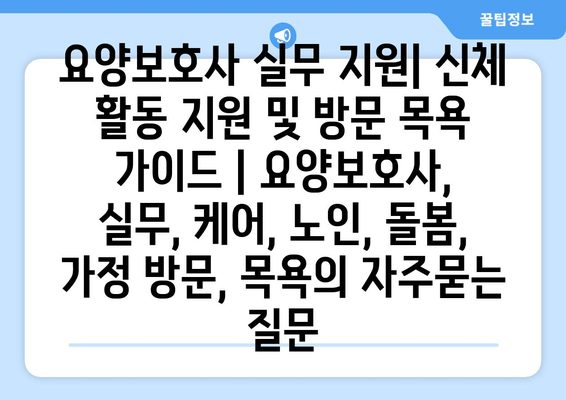 꿀팁정보

요양보호사 실무 지원| 신체 활동 지원 및 방문 목욕 가이드 | 요양보호사, 실무, 케어, 노인, 돌봄, 가정 방문, 목욕의 자주묻는 질문